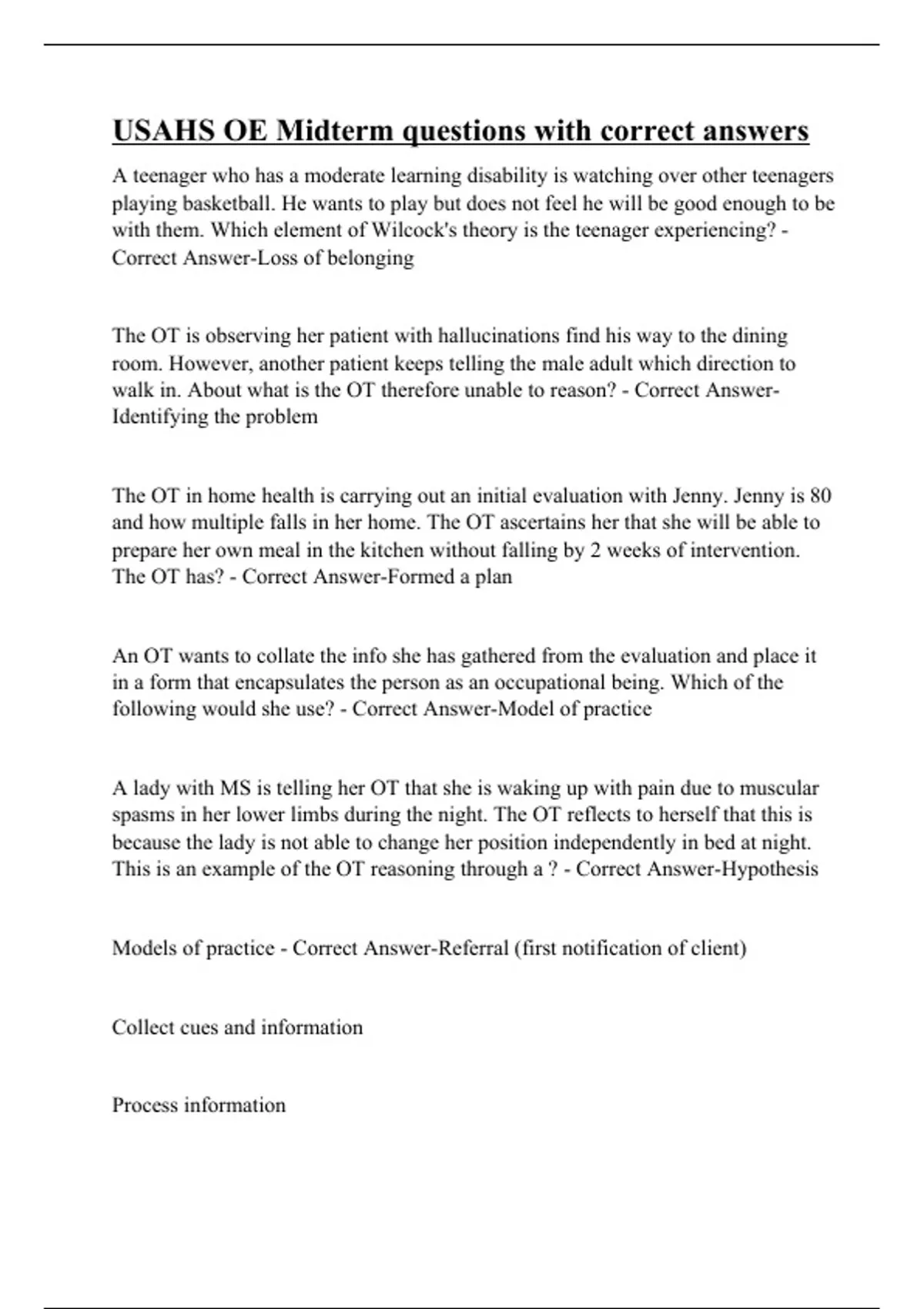 USAHS OE Midterm questions with correct answers

A teenager who has a moderate learning disability is watching over other teenagers playing basketball. He wants to play but does not feel he will be good enough to be with them. Which element of Wilcock's theory is the teenager experiencing? - Correct Answer-Loss of belonging

The OT is observing her patient with hallucinations find his way to the dining room. However, another patient keeps telling the male adult which direction to walk in. About what is the OT therefore unable to reason? - Correct Answer-Identifying the problem

The OT in home health is carrying out an initial evaluation with Jenny. Jenny is 80 and how multiple falls in her home. The OT ascertains her that she will be able to prepare her own meal in the kitchen without falling by 2 weeks of intervention. The OT has? - Correct Answer-Formed a plan

An OT wants to collate the info she has gathered from the evaluation and place it in a form that encapsulates the person as an occupational being. Which of the following would she use? - Correct Answer-Model of practice

A lady with MS is telling her OT that she is waking up with pain due to muscular spasms in her lower limbs during the night. The OT reflects to herself that this is because the lady is not able to change her position independently in bed at night. This is an example of the OT reasoning through a ? - Correct Answer-Hypothesis

Models of practice - Correct Answer-Referral (first notification of client)

Collect cues and information

Process information